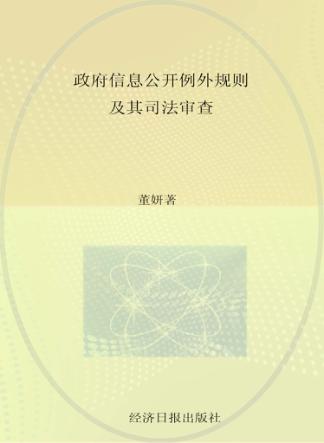 政府信息公开例外规则
及其司法审查

董妍著

经济日报出版社